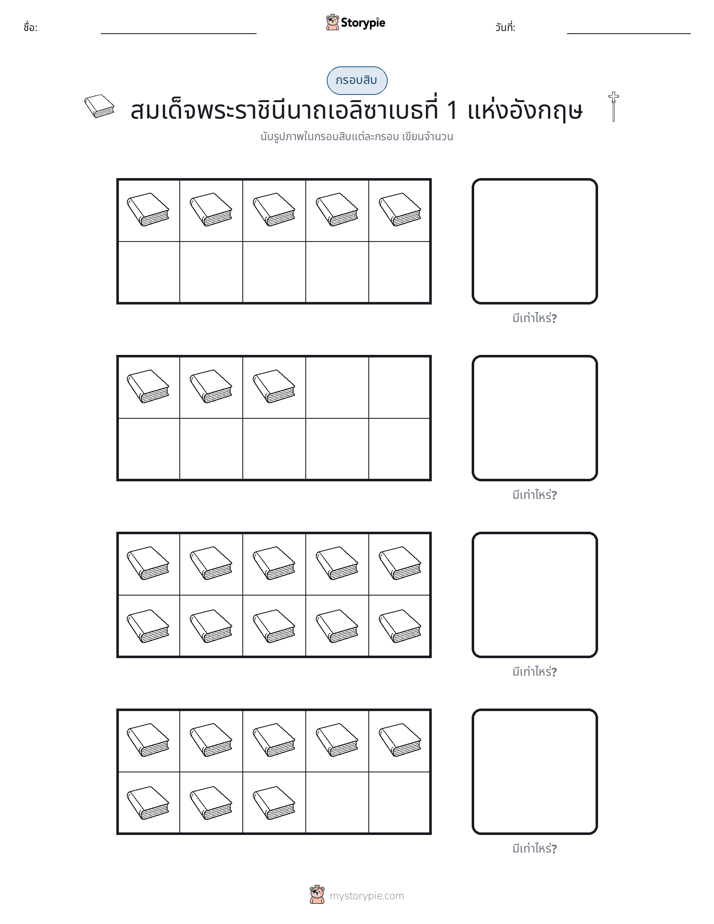 ชื่อ: ____ Storypie วันที่: ____

กรอบสิบ

สมเด็จพระราชินีนาถเอลิซาเบธที่ 1 แห่งอังกฤษ

นับรูปภาพในกรอบสิบแต่ละกรอบ เขียนจำนวน

มีเท่าไหร่?

มีเท่าไหร่?

มีเท่าไหร่?

มีเท่าไหร่?

mystorypie.com